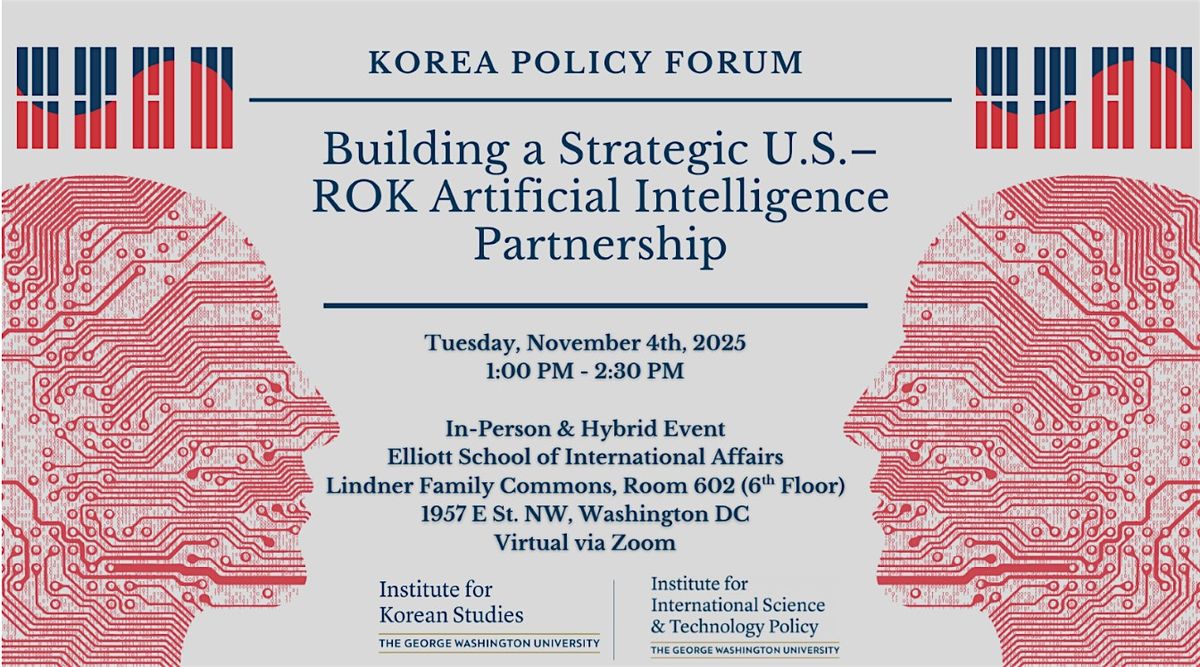 KOREA POLICY FORUM

Building a Strategic U.S.–ROK Artificial Intelligence Partnership

Tuesday, November 4th, 2025
1:00 PM - 2:30 PM

In-Person & Hybrid Event
Elliott School of International Affairs
Lindner Family Commons, Room 602 (6th Floor)
1957 E St. NW, Washington DC
Virtual via Zoom

Institute for
Korean Studies
THE GEORGE WASHINGTON UNIVERSITY

Institute for
International Science
& Technology Policy
THE GEORGE WASHINGTON UNIVERSITY